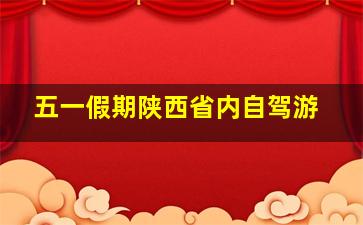 五一假期陕西省内自驾游